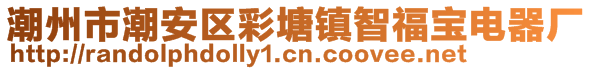 潮州市潮安区彩塘镇智福宝电器厂
http://randolphdolly1.cn.coovee.net